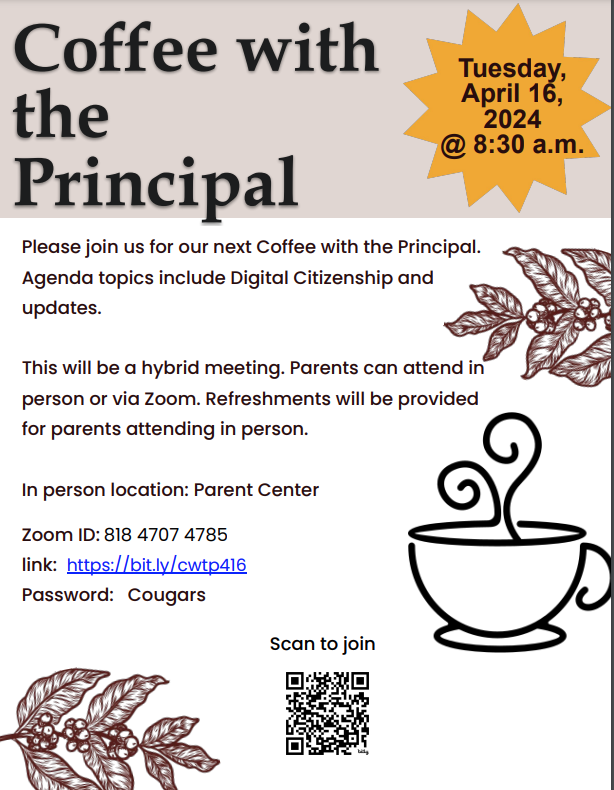 Coffee with the Principal

Tuesday, April 16, 2024 @ 8:30 a.m.

Please join us for our next Coffee with the Principal. Agenda topics include Digital Citizenship and updates.

This will be a hybrid meeting. Parents can attend in person or via Zoom. Refreshments will be provided for parents attending in person.

In person location: Parent Center

Zoom ID: 818 4707 4785
link: https://bit.ly/cwtp416
Password: Cougars

Scan to join